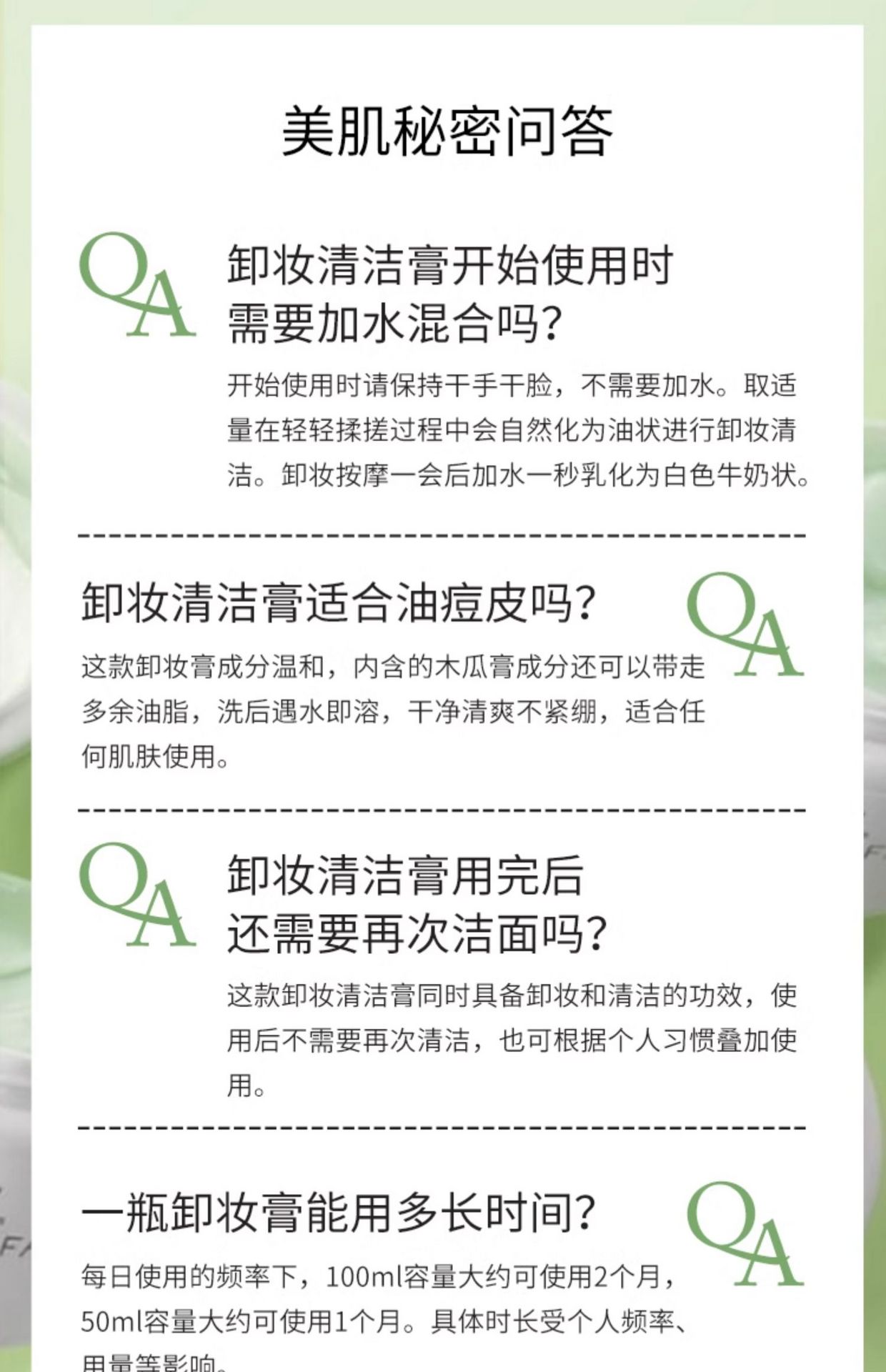 美肌秘密问答

QA

卸妆清洁膏开始使用时需要加水混合吗？

开始使用时请保持干手干脸，不需要加水。取适量在轻轻揉搓过程中会自然化为油状进行卸妆清洁。卸妆按摩一会后加水一秒乳化为白色牛奶状。

卸妆清洁膏适合油痘皮吗？

QA

这款卸妆膏成分温和，内含的木瓜膏成分还可以带走多余油脂，洗后遇水即溶，干净清爽不紧绷，适合任何肌肤使用。

QA

卸妆清洁膏用完后还需要再次洁面吗？

这款卸妆清洁膏同时具备卸妆和清洁的功效，使用后不需要再次清洁，也可根据个人习惯叠加使用。

一瓶卸妆膏能用多长时间？

QA

每日使用的频率下，100ml容量大约可使用2个月，50ml容量大约可使用1个月。具体时长受个人频率、用量等影响。